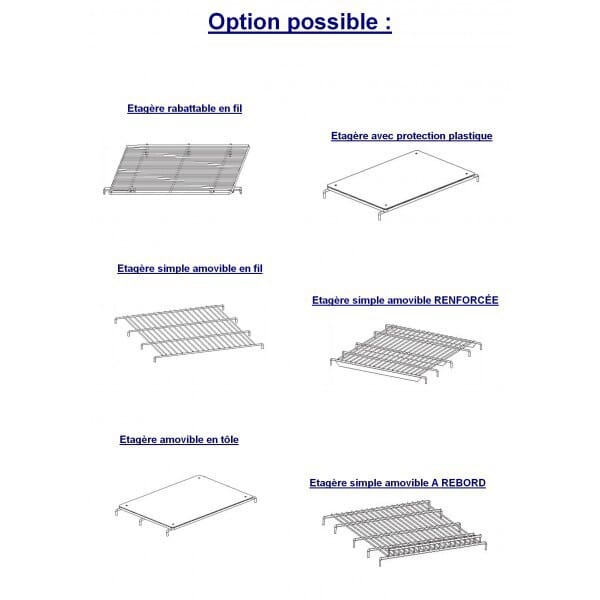 Option possible :

Etagère rabattable en fil

Etagère avec protection plastique

Etagère simple amovible en fil

Etagère simple amovible RENFORCÉE

Etagère amovible en tôle

Etagère simple amovible A REBORD